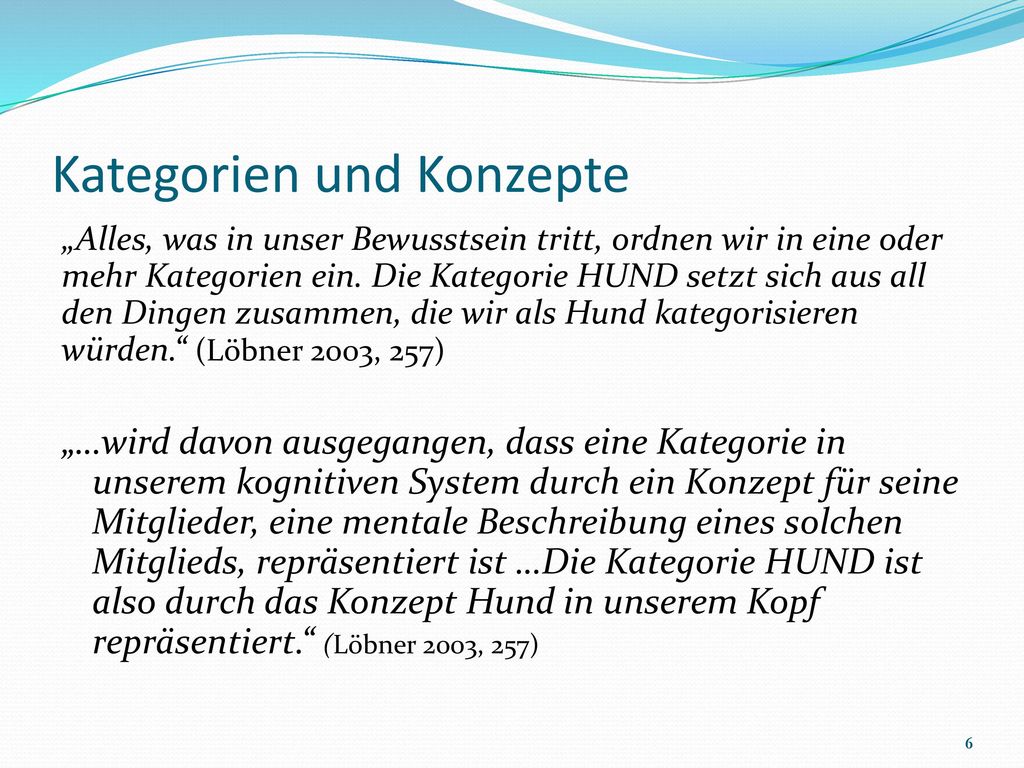 Kategorien und Konzepte

„Alles, was in unser Bewusstsein tritt, ordnen wir in eine oder mehr Kategorien ein. Die Kategorie HUND setzt sich aus all den Dingen zusammen, die wir als Hund kategorisieren würden.“ (Löbner 2003, 257)

„…wird davon ausgegangen, dass eine Kategorie in unserem kognitiven System durch ein Konzept für seine Mitglieder, eine mentale Beschreibung eines solchen Mitglieds, repräsentiert ist …Die Kategorie HUND ist also durch das Konzept Hund in unserem Kopf repräsentiert.“ (Löbner 2003, 257)

6